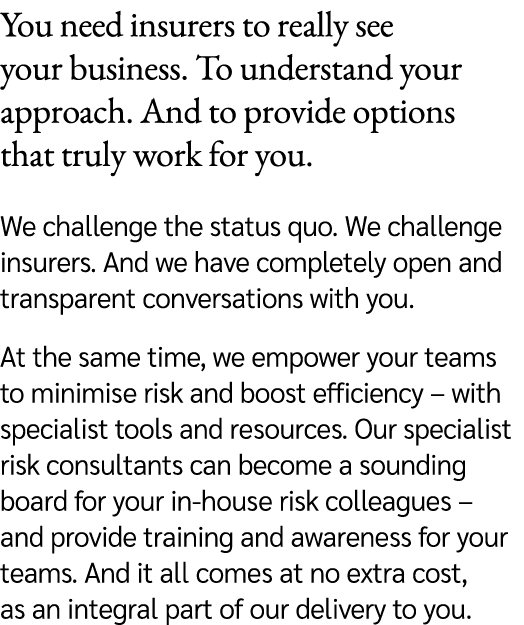 You need insurers to really see your business. To understand your approach. And to provide options that truly work for you.

We challenge the status quo. We challenge insurers. And we have completely open and transparent conversations with you.

At the same time, we empower your teams to minimise risk and boost efficiency – with specialist tools and resources. Our specialist risk consultants can become a sounding board for your in-house risk colleagues – and provide training and awareness for your teams. And it all comes at no extra cost, as an integral part of our delivery to you.